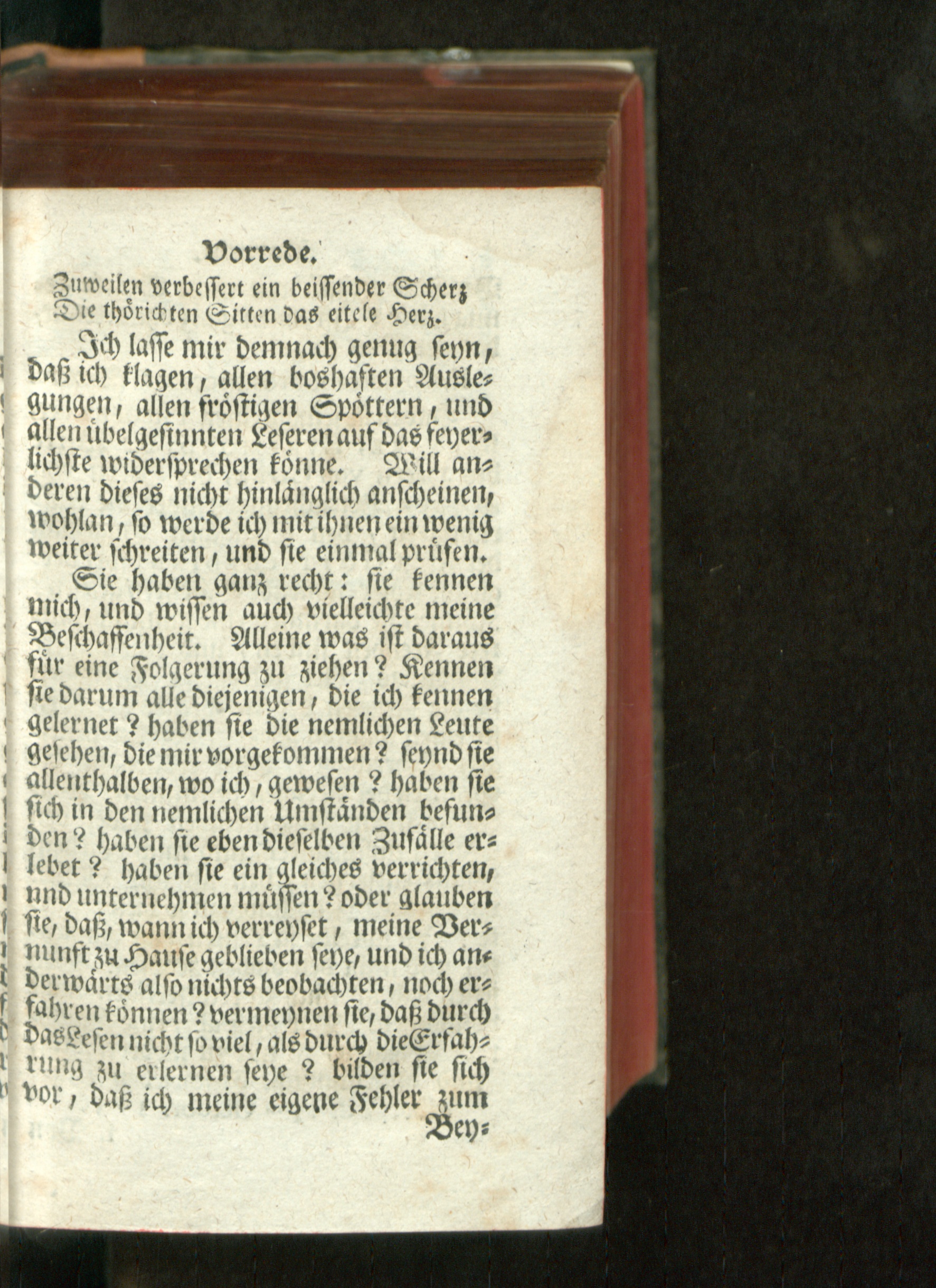 Vorrede.

Zuweilen verbessert ein beissender Scherz
Die thörichten Sitten das eitele Herz.

Ich lasse mir demnach genug seyn, daß ich klagen, allen boshaften Auslegungen, allen fröstigen Spöttern, und allen übelgesinnten Leseren auf das feyerlichste widersprechen könne. Will anderen dieses nicht hinlänglich anscheinen, wohlan, so werde ich mit ihnen ein wenig weiter schreiten, und sie einmal prüfen.

Sie haben ganz recht: sie kennen mich, und wissen auch vielleichte meine Beschaffenheit. Alleine was ist daraus für eine Folgerung zu ziehen? Kennen sie darum alle diejenigen, die ich kennen gelernet? haben sie die nemlichen Leute gesehen, die mir vorgekommen? seynd sie allenthalben, wo ich, gewesen? haben sie sich in den nemlichen Umständen befunden? haben sie eben dieselben Zufälle erlebet? haben sie ein gleiches verrichten, nnd unternehmen müssen? oder glauben sie, daß, wann ich verreyset, meine Vernunft zu Hause geblieben seye, und ich anderwärts also nichts beobachten, noch erfahren können? vermeynen sie, daß durch das Lesen nicht so viel, als durch die Erfahrung zu erlernen seye? bilden sie sich vor, daß ich meine eigene Fehler zum

Bey=